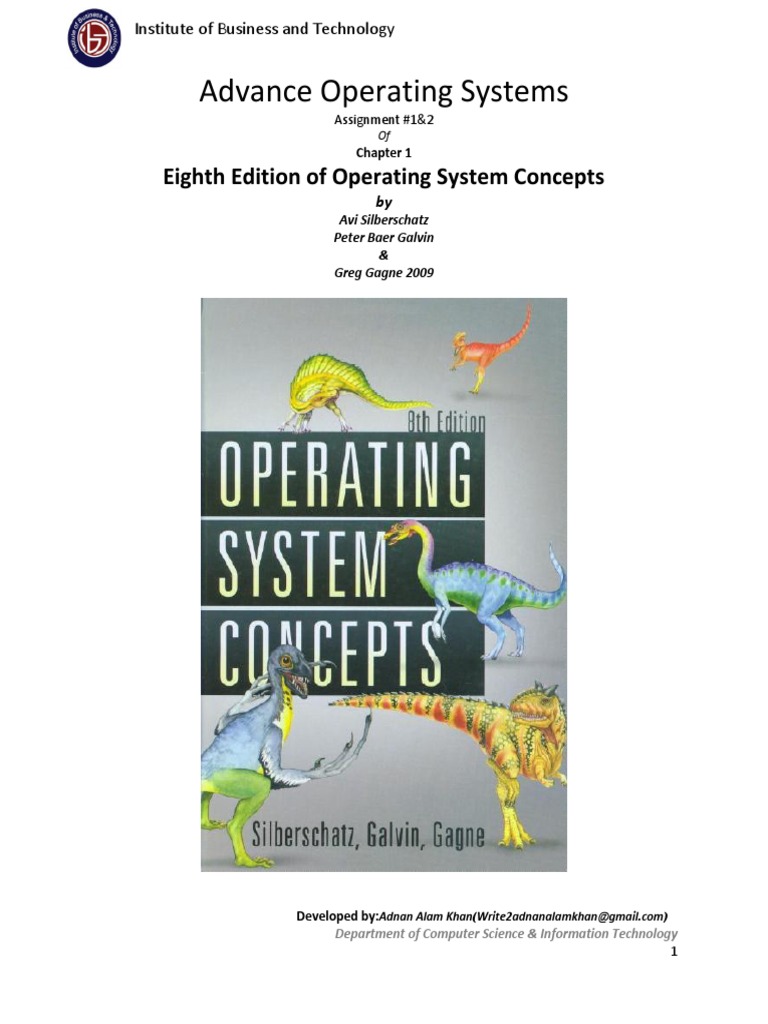 Institute of Business and Technology

Advance Operating Systems

Assignment #1&2
Of
Chapter 1

Eighth Edition of Operating System Concepts

by
Avi Silberschatz
Peter Baer Galvin
&
Greg Gagne 2009

8th Edition
OPERATING SYSTEM CONCEPTS
Silberschatz, Galvin, Gagne

Developed by:Adnan Alam Khan(Write2adnanalamkhan@gmail.com)
Department of Computer Science & Information Technology
1